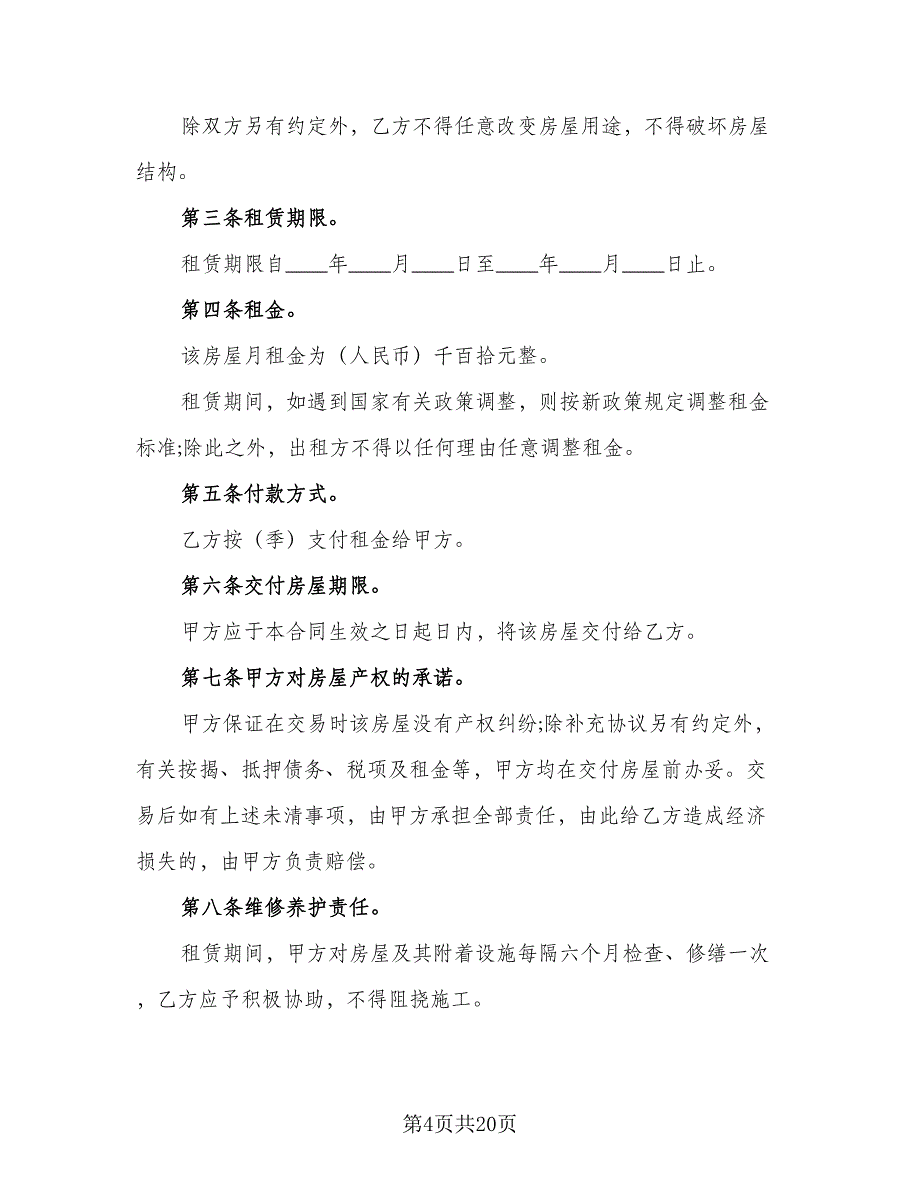 除双方另有约定外，乙方不得任意改变房屋用途，不得破坏房屋结构。

第三条租赁期限。

租赁期限自____年____月____日至____年____月____日止。

第四条租金。

该房屋月租金为（人民币）千百拾元整。

租赁期间，如遇到国家有关政策调整，则按新政策规定调整租金标准;除此之外，出租方不得以任何理由任意调整租金。

第五条付款方式。

乙方按（季）支付租金给甲方。

第六条交付房屋期限。

甲方应于本合同生效之日起日内，将该房屋交付给乙方。

第七条甲方对房屋产权的承诺。

甲方保证在交易时该房屋没有产权纠纷;除补充协议另有约定外，有关按揭、抵押债务、税项及租金等，甲方均在交付房屋前办妥。交易后如有上述未清事项，由甲方承担全部责任，由此给乙方造成经济损失的，由甲方负责赔偿。

第八条维修养护责任。

租赁期间，甲方对房屋及其附着设施每隔六个月检查、修缮一次，乙方应予积极协助，不得阻挠施工。

第4页共20页